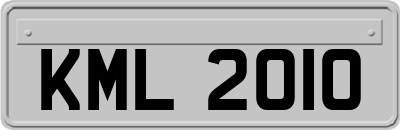 KML 2010